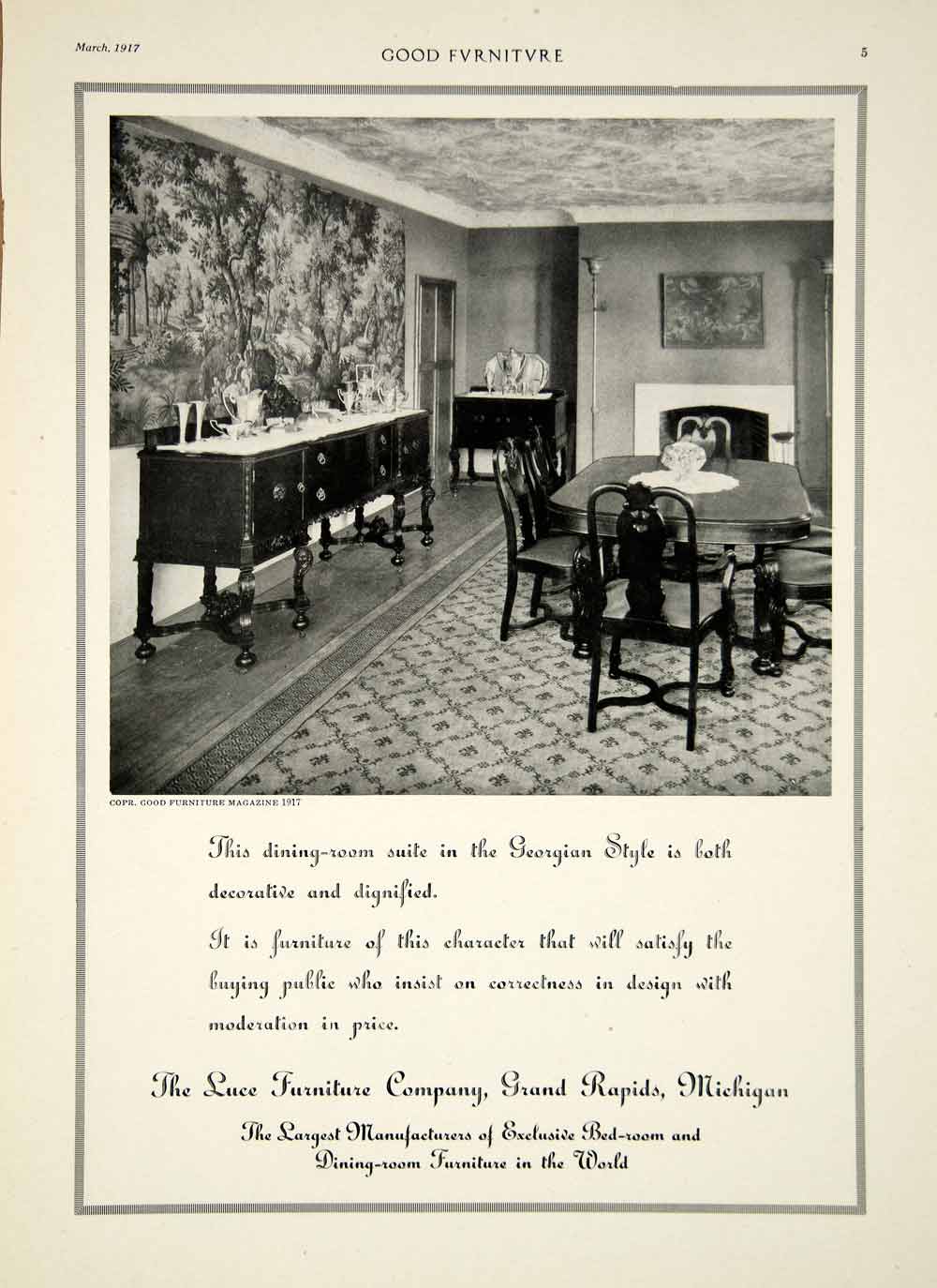 March, 1917 GOOD FVRNITVRE 5

COPR. GOOD FURNITURE MAGAZINE 1917

This dining-room suite in the Georgian Style is both decorative and dignified.

It is furniture of this character that will satisfy the buying public who insist on correctness in design with moderation in price.

The Luce Furniture Company, Grand Rapids, Michigan

The Largest Manufacturers of Exclusive Bed-room and Dining-room Furniture in the World